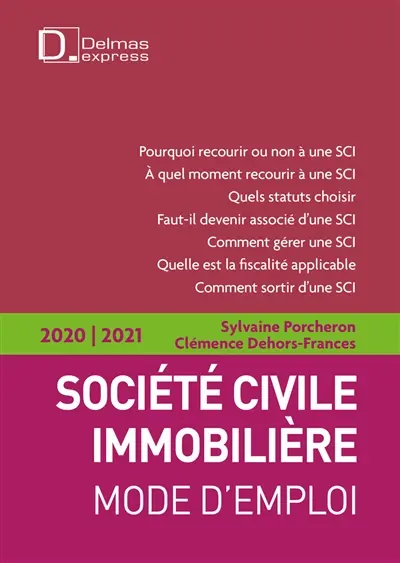 D. Delmas express

Pourquoi recourir ou non à une SCI
À quel moment recourir à une SCI
Quels statuts choisir
Faut-il devenir associé d'une SCI
Comment gérer une SCI
Quelle est la fiscalité applicable
Comment sortir d'une SCI

2020 | 2021

Sylvaine Porcheron
Clémence Dehors-Frances

SOCIÉTÉ CIVILE IMMOBILIÈRE
MODE D'EMPLOI